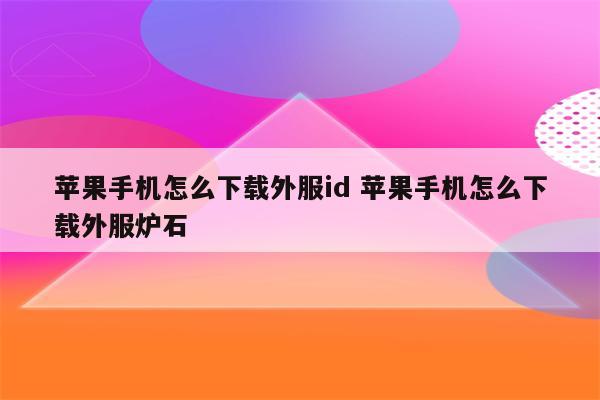 苹果手机怎么下载外服id 苹果手机怎么下载外服炉石